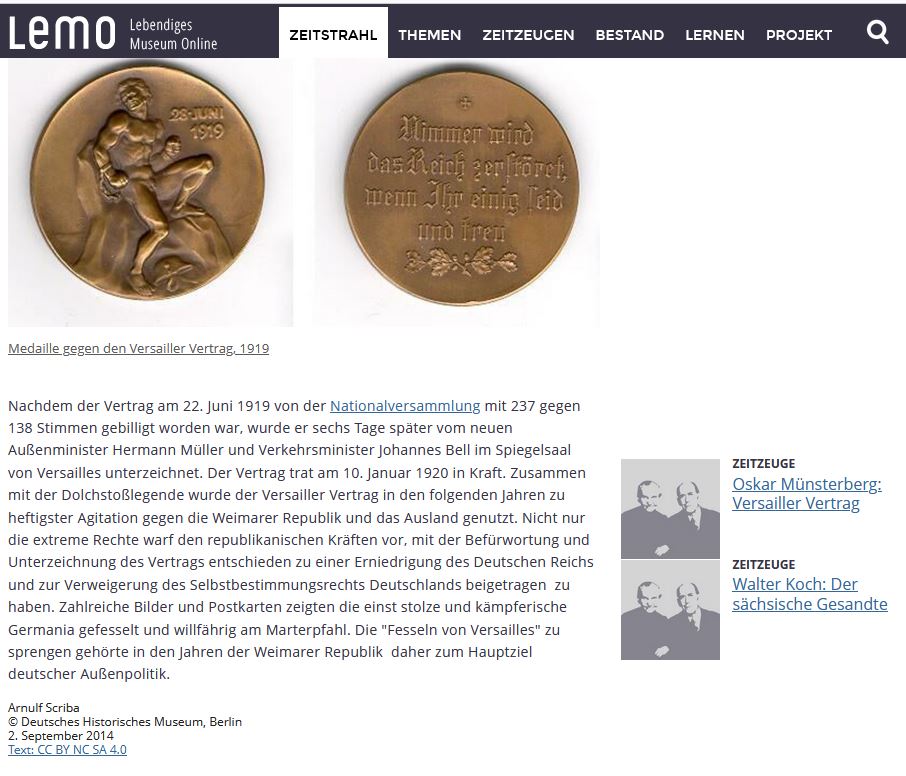 LeMO Lebendiges Museum Online

ZEITSTRAHL THEMEN ZEITZEUGEN BESTAND LERNEN PROJEKT

28. JUNI 1919

Nimmer wird das Reich zerstöret, wenn Ihr einig seid und treu

Medaille gegen den Versailler Vertrag, 1919

Nachdem der Vertrag am 22. Juni 1919 von der Nationalversammlung mit 237 gegen 138 Stimmen gebilligt worden war, wurde er sechs Tage später vom neuen Außenminister Hermann Müller und Verkehrsminister Johannes Bell im Spiegelsaal von Versailles unterzeichnet. Der Vertrag trat am 10. Januar 1920 in Kraft. Zusammen mit der Dolchstoßlegende wurde der Versailler Vertrag in den folgenden Jahren zu heftigster Agitation gegen die Weimarer Republik und das Ausland genutzt. Nicht nur die extreme Rechte warf den republikanischen Kräften vor, mit der Befürwortung und Unterzeichnung des Vertrags entschieden zu einer Erniedrigung des Deutschen Reichs und zur Verweigerung des Selbstbestimmungsrechts Deutschlands beigetragen zu haben. Zahlreiche Bilder und Postkarten zeigten die einst stolze und kämpferische Germania gefesselt und willfährig am Marterpfahl. Die "Fesseln von Versailles" zu sprengen gehörte in den Jahren der Weimarer Republik daher zum Hauptziel deutscher Außenpolitik.

Arnulf Scriba
© Deutsches Historisches Museum, Berlin
2. September 2014
Text: CC BY NC SA 4.0

ZEITZEUGE
Oskar Münsterberg: Versailler Vertrag

ZEITZEUGE
Walter Koch: Der sächsische Gesandte